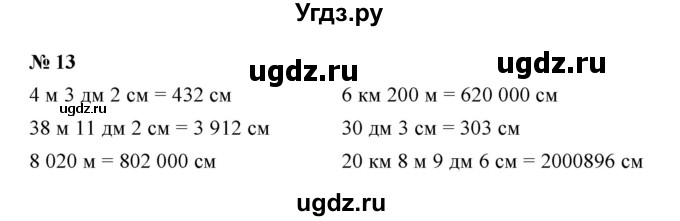 Угдз.ру

№ 13

ugdz.ru

ugdz.ru

4 м 3 дм 2 см = 432 см

ugdz.ru

38 м 11 дм 2 см = 3 912 см

8 020 м = 802 000 см

6 км 200 м = 620 000 см

30 дм 3 см = 303 см

20 км 8 м 9 дм 6 см = 2000896 см

ugdz.ru